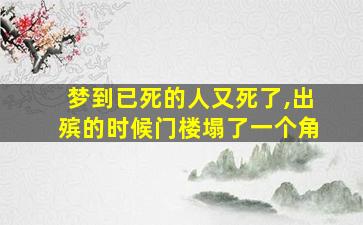 梦到已死的人又死了,出殡的时候门楼塌了一个角